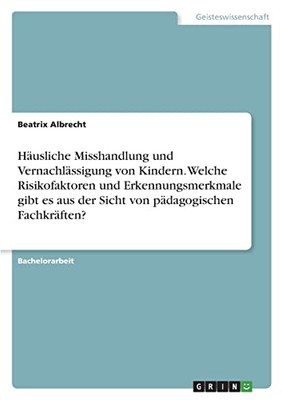 Geisteswissenschaft

Beatrix Albrecht

Häusliche Misshandlung und Vernachlässigung von Kindern. Welche Risikofaktoren und Erkennungsmerkmale gibt es aus der Sicht von pädagogischen Fachkräften?

Bachelorarbeit

GRIN